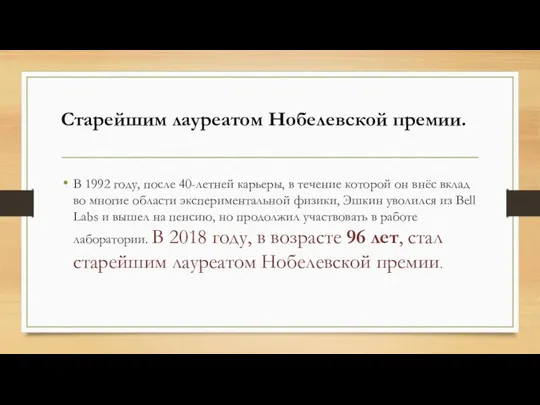 Старейшим лауреатом Нобелевской премии.

• В 1992 году, после 40-летней карьеры, в течение которой он внёс вклад во многие области экспериментальной физики, Эшкин уволился из Bell Labs и вышел на пенсию, но продолжил участвовать в работе лаборатории. В 2018 году, в возрасте 96 лет, стал старейшим лауреатом Нобелевской премии.